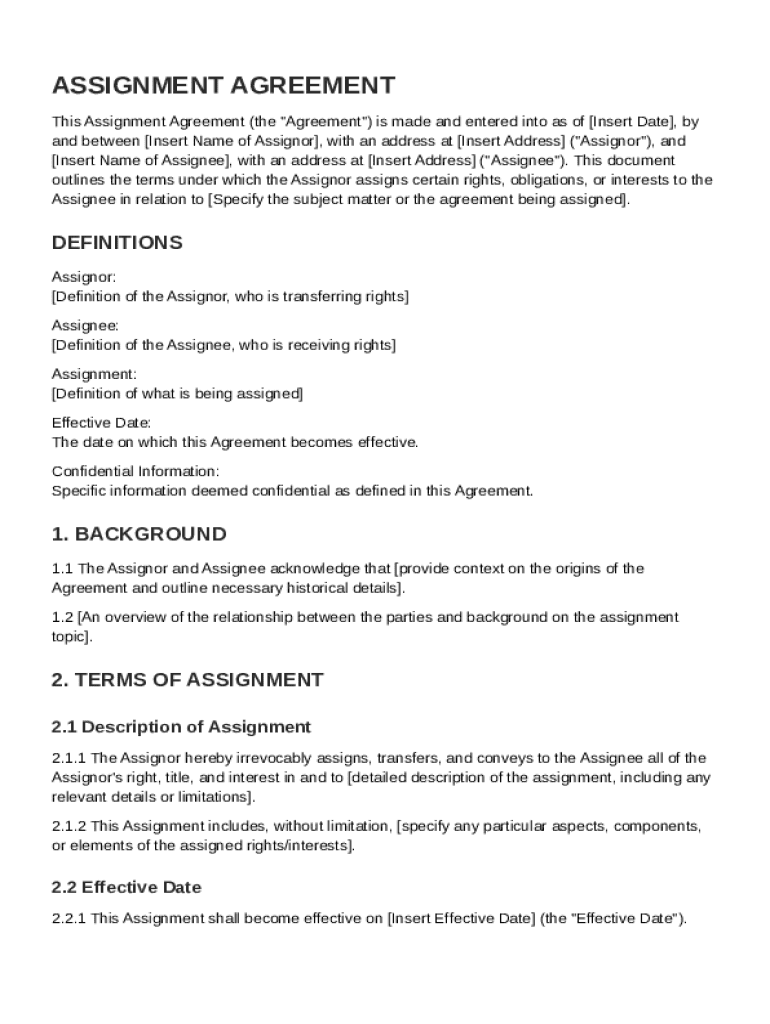 ASSIGNMENT AGREEMENT

This Assignment Agreement (the "Agreement") is made and entered into as of [Insert Date], by and between [Insert Name of Assignor], with an address at [Insert Address] ("Assignor"), and [Insert Name of Assignee], with an address at [Insert Address] ("Assignee"). This document outlines the terms under which the Assignor assigns certain rights, obligations, or interests to the Assignee in relation to [Specify the subject matter or the agreement being assigned].

DEFINITIONS

Assignor:
[Definition of the Assignor, who is transferring rights]

Assignee:
[Definition of the Assignee, who is receiving rights]

Assignment:
[Definition of what is being assigned]

Effective Date:
The date on which this Agreement becomes effective.

Confidential Information:
Specific information deemed confidential as defined in this Agreement.

1. BACKGROUND

1.1 The Assignor and Assignee acknowledge that [provide context on the origins of the Agreement and outline necessary historical details].

1.2 [An overview of the relationship between the parties and background on the assignment topic].

2. TERMS OF ASSIGNMENT

2.1 Description of Assignment

2.1.1 The Assignor hereby irrevocably assigns, transfers, and conveys to the Assignee all of the Assignor's right, title, and interest in and to [detailed description of the assignment, including any relevant details or limitations].

2.1.2 This Assignment includes, without limitation, [specify any particular aspects, components, or elements of the assigned rights/interests].

2.2 Effective Date

2.2.1 This Assignment shall become effective on [Insert Effective Date] (the "Effective Date").